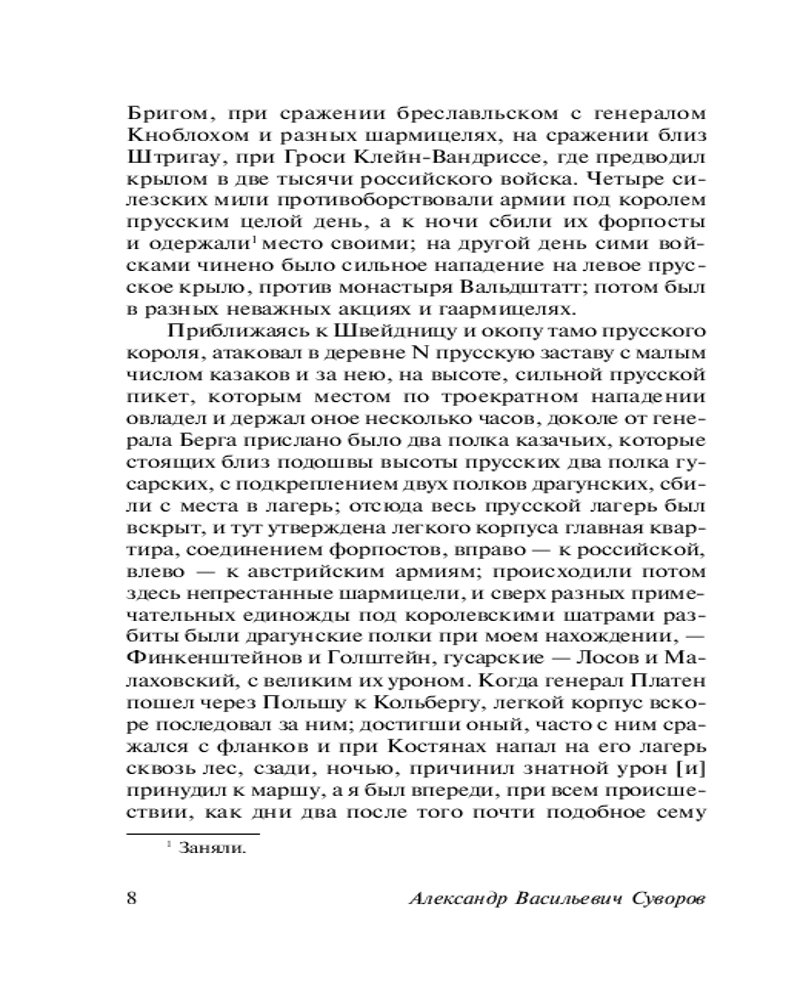 Бригом, при сражении бреславльском с генералом Кноблохом и разных шармицелях, на сражении близ Штригау, при Гроси Клейн-Вандриссе, где предводил крылом в две тысячи российского войска. Четыре силезских мили противоборствовали армии под королем прусским целой день, а к ночи сбили их форпосты и одержали$^1$ место своими; на другой день сими войсками чинено было сильное нападение на левое прусское крыло, против монастыря Вальдштатт; потом был в разных неважных акциях и гаармицелях.

Приближаясь к Швейдницу и окопу тамо прусского короля, атаковал в деревне N прусскую заставу с малым числом казаков и за нею, на высоте, сильной прусской пикет, которым местом по троекратном нападении овладел и держал оное несколько часов, доколе от генерала Берга прислано было два полка казачьих, которые стоящих близ подошвы высоты прусских два полка гусарских, с подкреплением двух полков драгунских, сбили с места в лагерь; отсюда весь прусской лагерь был вскрыт, и тут утверждена легкого корпуса главная квартира, соединением форпостов, вправо — к российской, влево — к австрийским армиям; происходили потом здесь непрестанные шармицели, и сверх разных примечательных единожды под королевскими шатрами разбиты были драгунские полки при моем нахождении, — Финкенштейнов и Голштейн, гусарские — Лосов и Малаховский, с великим их уроном. Когда генерал Платен пошел через Польшу к Кольбергу, легкой корпус вскоре последовал за ним; достигши оный, часто с ним сражался с фланков и при Костянах напал на его лагерь сквозь лес, сзади, ночью, причинил знатной урон [и] принудил к маршу, а я был впереди, при всем происшествии, как дни два после того почти подобное сему

$^1$ Заняли.

8 Александр Васильевич Суворов